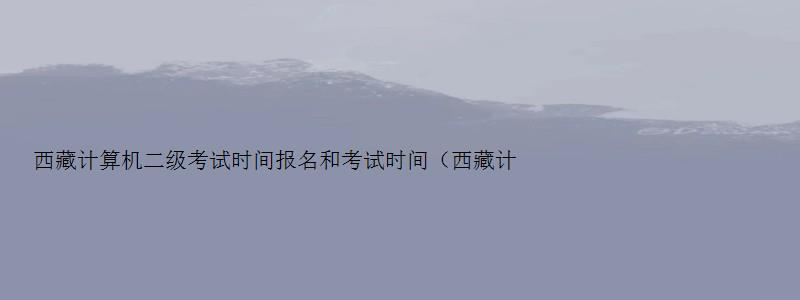 西藏计算机二级考试时间报名和考试时间（西藏计